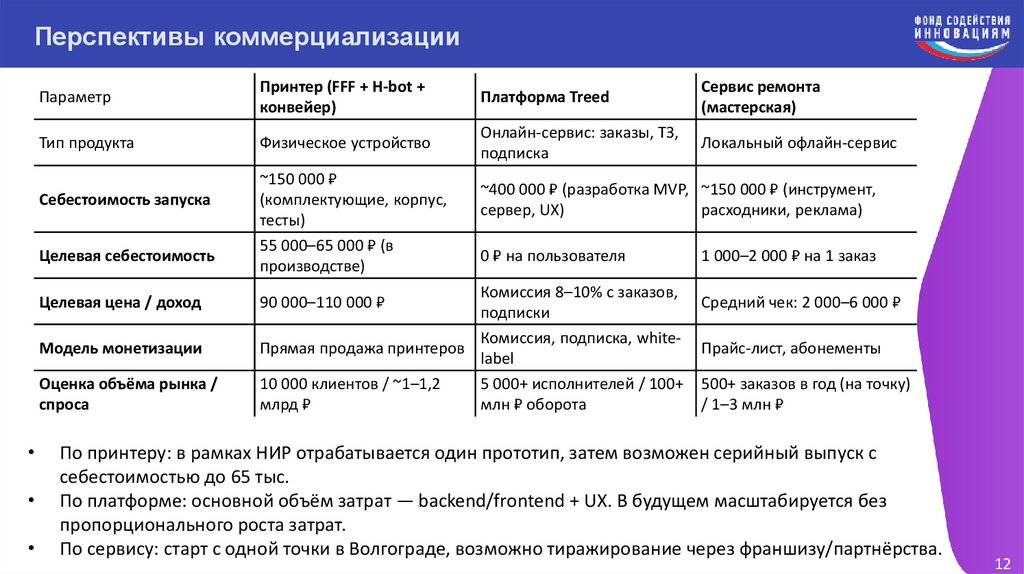 Перспективы коммерциализации

ФОНД СОДЕЙСТВИЯ ИННОВАЦИЯМ

| Параметр | Принтер (FFF + H-bot + конвейер) | Платформа Treed | Сервис ремонта (мастерская) |
|---|---|---|---|
| Тип продукта | Физическое устройство | Онлайн-сервис: заказы, ТЗ, подписка | Локальный офлайн-сервис |
| Себестоимость запуска | ~150 000 ₽ (комплектующие, корпус, тесты) | ~400 000 ₽ (разработка MVP, сервер, UX) | ~150 000 ₽ (инструмент, расходники, реклама) |
| Целевая себестоимость | 55 000–65 000 ₽ (в производстве) | 0 ₽ на пользователя | 1 000–2 000 ₽ на 1 заказ |
| Целевая цена / доход | 90 000–110 000 ₽ | Комиссия 8–10% с заказов, подписки | Средний чек: 2 000–6 000 ₽ |
| Модель монетизации | Прямая продажа принтеров | Комиссия, подписка, white-label | Прайс-лист, абонементы |
| Оценка объёма рынка / спроса | 10 000 клиентов / ~1–1,2 млрд ₽ | 5 000+ исполнителей / 100+ млн ₽ оборота | 500+ заказов в год (на точку) / 1–3 млн ₽ |

• По принтеру: в рамках НИР отрабатывается один прототип, затем возможен серийный выпуск с себестоимостью до 65 тыс.
• По платформе: основной объём затрат — backend/frontend + UX. В будущем масштабируется без пропорционального роста затрат.
• По сервису: старт с одной точки в Волгограде, возможно тиражирование через франшизу/партнёрства.

12